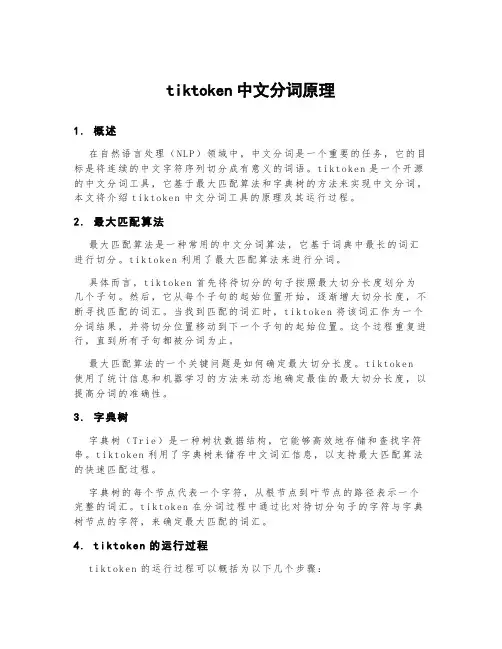 tiktoken 中文分词原理

1. 概述

在自然语言处理（NLP）领域中，中文分词是一个重要的任务，它的目标是将连续的中文字符序列切分成有意义的词语。tiktoken 是一个开源的中文分词工具，它基于最大匹配算法和字典树的方法来实现中文分词。本文将介绍 tiktoken 中文分词工具的原理及其运行过程。

2. 最大匹配算法

最大匹配算法是一种常用的中文分词算法，它基于词典中最长的词汇进行切分。tiktoken 利用了最大匹配算法来进行分词。

具体而言，tiktoken 首先将待切分的句子按照最大切分长度划分为几个子句。然后，它从每个子句的起始位置开始，逐渐增大切分长度，不断寻找匹配的词汇。当找到匹配的词汇时，tiktoken 将该词汇作为一个分词结果，并将切分位置移动到下一个子句的起始位置。这个过程重复进行，直到所有子句都被分词为止。

最大匹配算法的一个关键问题是如何确定最大切分长度。tiktoken 使用了统计信息和机器学习的方法来动态地确定最佳的最大切分长度，以提高分词的准确性。

3. 字典树

字典树（Trie）是一种树状数据结构，它能够高效地存储和查找字符串。tiktoken 利用了字典树来储存中文词汇信息，以支持最大匹配算法的快速匹配过程。

字典树的每个节点代表一个字符，从根节点到叶节点的路径表示一个完整的词汇。tiktoken 在分词过程中通过比对待切分句子的字符与字典树节点的字符，来确定最大匹配的词汇。

4. tiktoken 的运行过程

tiktoken 的运行过程可以概括为以下几个步骤：